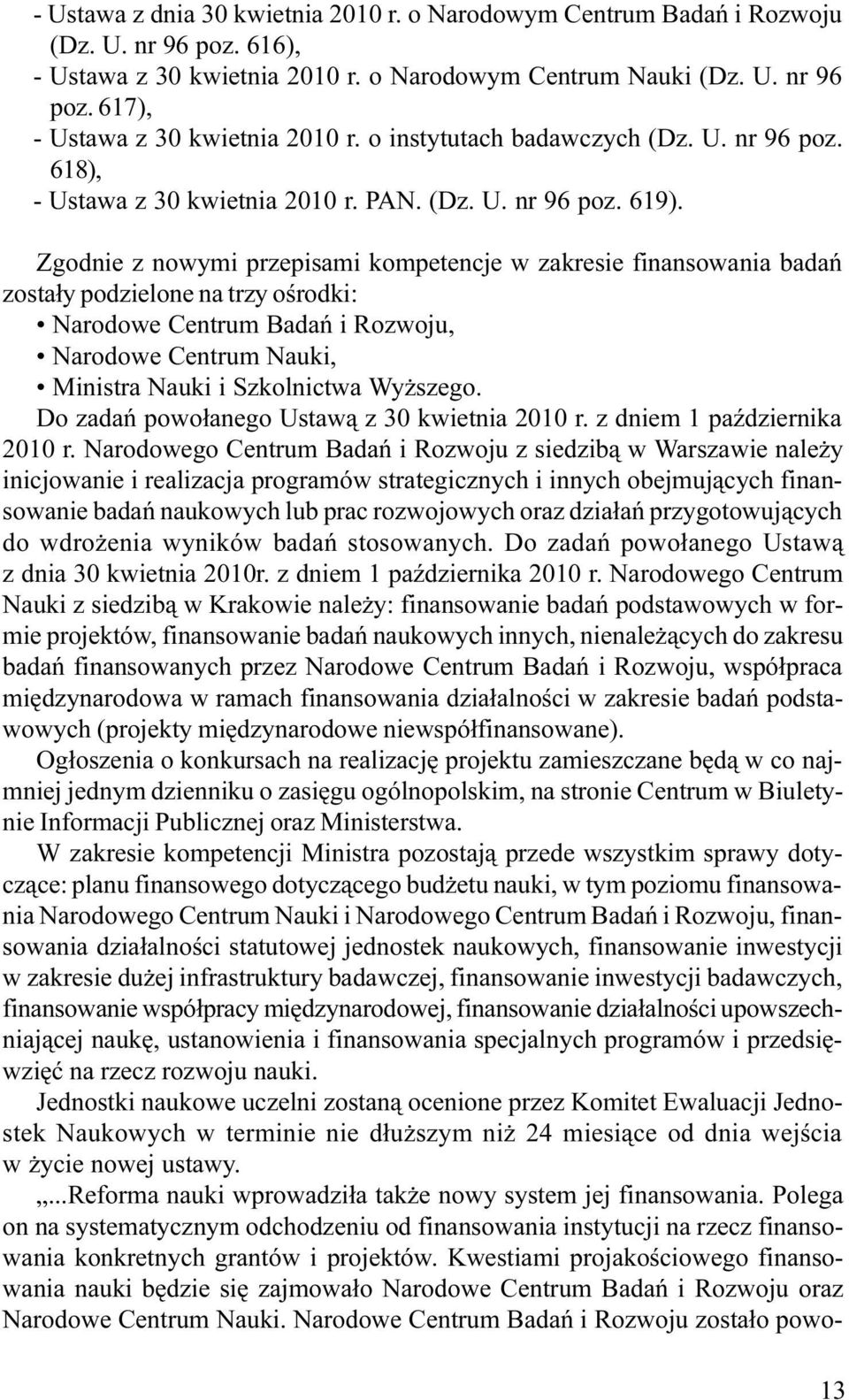 - Ustawa z dnia 30 kwietnia 2010 r. o Narodowym Centrum Badań i Rozwoju (Dz. U. nr 96 poz. 616),
- Ustawa z 30 kwietnia 2010 r. o Narodowym Centrum Nauki (Dz. U. nr 96 poz. 617),
- Ustawa z 30 kwietnia 2010 r. o instytutach badawczych (Dz. U. nr 96 poz. 618),
- Ustawa z 30 kwietnia 2010 r. PAN. (Dz. U. nr 96 poz. 619).

Zgodnie z nowymi przepisami kompetencje w zakresie finansowania badań zostały podzielone na trzy ośrodki:
• Narodowe Centrum Badań i Rozwoju,
• Narodowe Centrum Nauki,
• Ministra Nauki i Szkolnictwa Wyższego.
Do zadań powołanego Ustawą z 30 kwietnia 2010 r. z dniem 1 października 2010 r. Narodowego Centrum Badań i Rozwoju z siedzibą w Warszawie należy inicjowanie i realizacja programów strategicznych i innych obejmujących finansowanie badań naukowych lub prac rozwojowych oraz działań przygotowujących do wdrożenia wyników badań stosowanych. Do zadań powołanego Ustawą z dnia 30 kwietnia 2010r. z dniem 1 października 2010 r. Narodowego Centrum Nauki z siedzibą w Krakowie należy: finansowanie badań podstawowych w formie projektów, finansowanie badań naukowych innych, nienależących do zakresu badań finansowanych przez Narodowe Centrum Badań i Rozwoju, współpraca międzynarodowa w ramach finansowania działalności w zakresie badań podstawowych (projekty międzynarodowe niewspółfinansowane).
Ogłoszenia o konkursach na realizację projektu zamieszczane będą w co najmniej jednym dzienniku o zasięgu ogólnopolskim, na stronie Centrum w Biuletynie Informacji Publicznej oraz Ministerstwa.
W zakresie kompetencji Ministra pozostają przede wszystkim sprawy dotyczące: planu finansowego dotyczącego budżetu nauki, w tym poziomu finansowania Narodowego Centrum Nauki i Narodowego Centrum Badań i Rozwoju, finansowania działalności statutowej jednostek naukowych, finansowanie inwestycji w zakresie dużej infrastruktury badawczej, finansowanie inwestycji badawczych, finansowanie współpracy międzynarodowej, finansowanie działalności upowszechniającej naukę, ustanowienia i finansowania specjalnych programów i przedsięwzięć na rzecz rozwoju nauki.
Jednostki naukowe uczelni zostaną ocenione przez Komitet Ewaluacji Jednostek Naukowych w terminie nie dłuższym niż 24 miesiące od dnia wejścia w życie nowej ustawy.
„...Reforma nauki wprowadziła także nowy system jej finansowania. Polega on na systematycznym odchodzeniu od finansowania instytucji na rzecz finansowania konkretnych grantów i projektów. Kwestiami projakościowego finansowania nauki będzie się zajmowało Narodowe Centrum Badań i Rozwoju oraz Narodowe Centrum Nauki. Narodowe Centrum Badań i Rozwoju zostało powo-

13